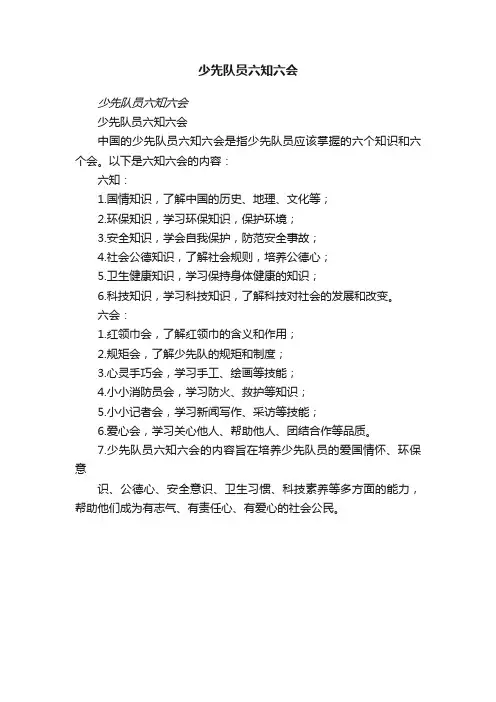 少先队员六知六会

少先队员六知六会

少先队员六知六会

中国的少先队员六知六会是指少先队员应该掌握的六个知识和六个会。以下是六知六会的内容：

六知：

1.国情知识，了解中国的历史、地理、文化等；

2.环保知识，学习环保知识，保护环境；

3.安全知识，学会自我保护，防范安全事故；

4.社会公德知识，了解社会规则，培养公德心；

5.卫生健康知识，学习保持身体健康的知识；

6.科技知识，学习科技知识，了解科技对社会的发展和改变。

六会：

1.红领巾会，了解红领巾的含义和作用；

2.规矩会，了解少先队的规矩和制度；

3.心灵手巧会，学习手工、绘画等技能；

4.小小消防员会，学习防火、救护等知识；

5.小小记者会，学习新闻写作、采访等技能；

6.爱心会，学习关心他人、帮助他人、团结合作等品质。

7.少先队员六知六会的内容旨在培养少先队员的爱国情怀、环保意

识、公德心、安全意识、卫生习惯、科技素养等多方面的能力，帮助他们成为有志气、有责任心、有爱心的社会公民。